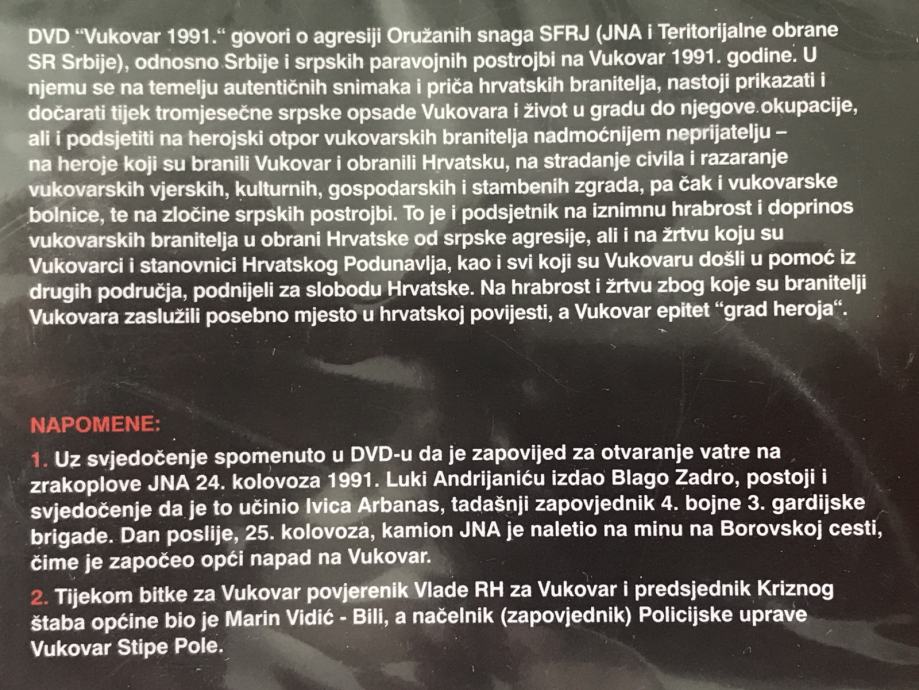 DVD "Vukovar 1991." govori o agresiji Oružanih snaga SFRJ (JNA i Teritorijalne obrane SR Srbije), odnosno Srbije i srpskih paravojnih postrojbi na Vukovar 1991. godine. U njemu se na temelju autentičnih snimaka i priča hrvatskih branitelja, nastoji prikazati i dočarati tijek tromjesečne srpske opsade Vukovara i život u gradu do njegove okupacije, ali i podsjetiti na herojski otpor vukovarskih branitelja nadmoćnijem neprijatelju – na heroje koji su branili Vukovar i obranili Hrvatsku, na stradanje civila i razaranje vukovarskih vjerskih, kulturnih, gospodarskih i stambenih zgrada, pa čak i vukovarske bolnice, te na zločine srpskih postrojbi. To je i podsjetnik na iznimnu hrabrost i doprinos vukovarskih branitelja u obrani Hrvatske od srpske agresije, ali i na žrtvu koju su Vukovarci i stanovnici Hrvatskog Podunavlja, kao i svi koji su Vukovaru došli u pomoć iz drugih područja, podnijeli za slobodu Hrvatske. Na hrabrost i žrtvu zbog koje su branitelji Vukovara zaslužili posebno mjesto u hrvatskoj povijesti, a Vukovar epitet "grad heroja".

NAPOMENE:

1. Uz svjedočenje spomenuto u DVD-u da je zapovijed za otvaranje vatre na zrakoplove JNA 24. kolovoza 1991. Luki Andrijaniću izdao Blago Zadro, postoji i svjedočenje da je to učinio Ivica Arbanas, tadašnji zapovjednik 4. bojne 3. gardijske brigade. Dan poslije, 25. kolovoza, kamion JNA je naletio na minu na Borovskoj cesti, čime je započeo opći napad na Vukovar.

2. Tijekom bitke za Vukovar povjerenik Vlade RH za Vukovar i predsjednik Kriznog štaba općine bio je Marin Vidić - Bili, a načelnik (zapovjednik) Policijske uprave Vukovar Stipe Pole.